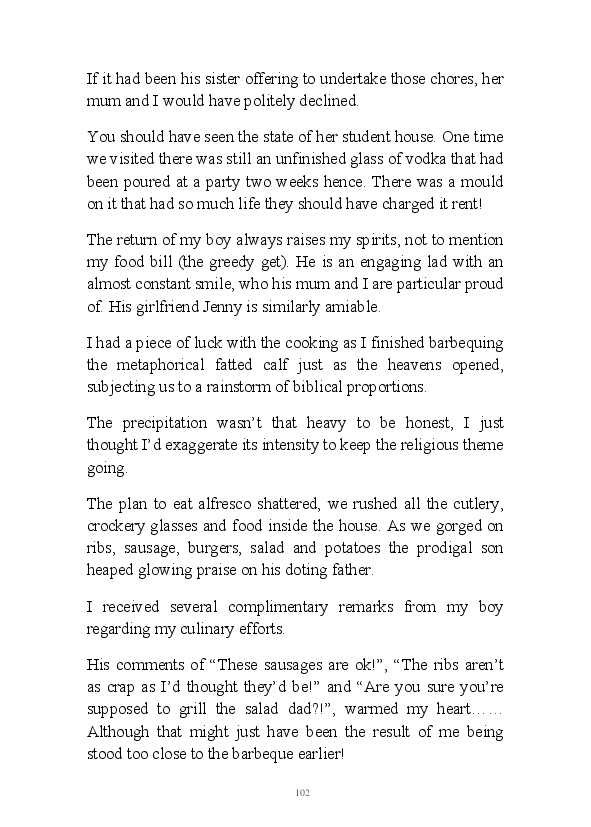 If it had been his sister offering to undertake those chores, her mum and I would have politely declined.

You should have seen the state of her student house. One time we visited there was still an unfinished glass of vodka that had been poured at a party two weeks hence. There was a mould on it that had so much life they should have charged it rent!

The return of my boy always raises my spirits, not to mention my food bill (the greedy get). He is an engaging lad with an almost constant smile, who his mum and I are particular proud of. His girlfriend Jenny is similarly amiable.

I had a piece of luck with the cooking as I finished barbequing the metaphorical fatted calf just as the heavens opened, subjecting us to a rainstorm of biblical proportions.

The precipitation wasn't that heavy to be honest, I just thought I'd exaggerate its intensity to keep the religious theme going.

The plan to eat alfresco shattered, we rushed all the cutlery, crockery glasses and food inside the house. As we gorged on ribs, sausage, burgers, salad and potatoes the prodigal son heaped glowing praise on his doting father.

I received several complimentary remarks from my boy regarding my culinary efforts.

His comments of "These sausages are ok!", "The ribs aren't as crap as I'd thought they'd be!" and "Are you sure you're supposed to grill the salad dad?!", warmed my heart…… Although that might just have been the result of me being stood too close to the barbeque earlier!

102